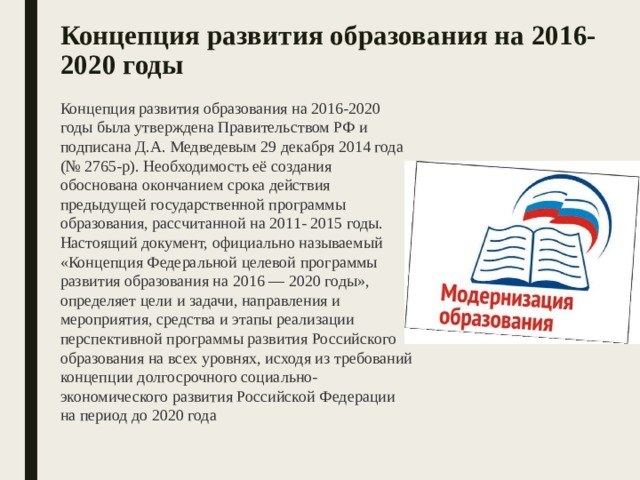 Концепция развития образования на 2016-2020 годы

Концепция развития образования на 2016-2020 годы была утверждена Правительством РФ и подписана Д.А. Медведевым 29 декабря 2014 года (№ 2765-р). Необходимость её создания обоснована окончанием срока действия предыдущей государственной программы образования, рассчитанной на 2011- 2015 годы. Настоящий документ, официально называемый «Концепция Федеральной целевой программы развития образования на 2016 — 2020 годы», определяет цели и задачи, направления и мероприятия, средства и этапы реализации перспективной программы развития Российского образования на всех уровнях, исходя из требований концепции долгосрочного социально-экономического развития Российской Федерации на период до 2020 года

Модернизация образования